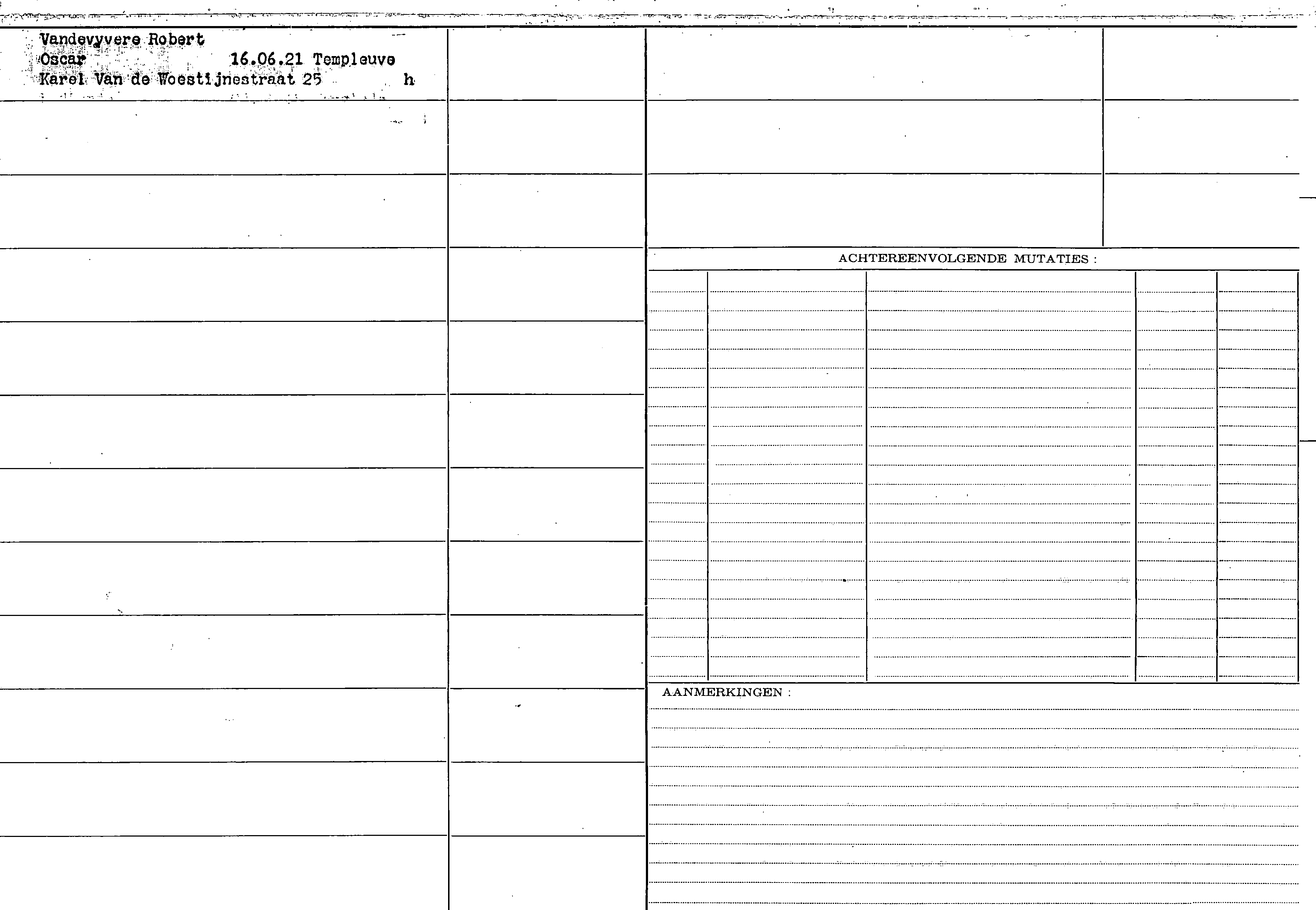 Vandevyvere Robert
Oscar 16.06.21 Templeuve
Karel Van de Woestijnestraat 25 h

ACHTEREENVOLGENDE MUTATIES :

AANMERKINGEN :